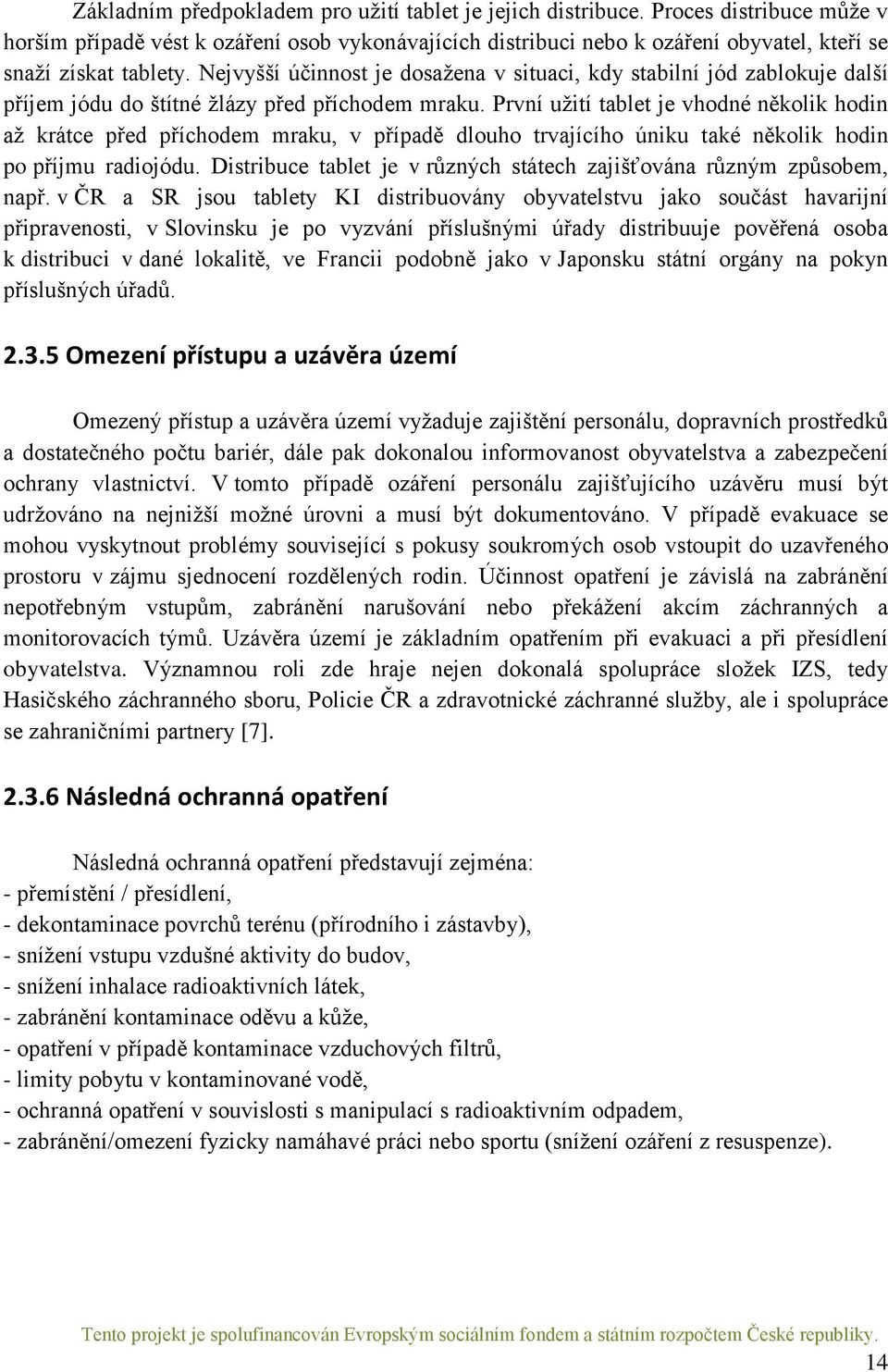 Základním předpokladem pro užití tablet je jejich distribuce. Proces distribuce může v horším případě vést k ozáření osob vykonávajících distribuci nebo k ozáření obyvatel, kteří se snaží získat tablety. Nejvyšší účinnost je dosažena v situaci, kdy stabilní jód zablokuje další příjem jódu do štítné žlázy před příchodem mraku. První užití tablet je vhodné několik hodin až krátce před příchodem mraku, v případě dlouho trvajícího úniku také několik hodin po příjmu radiojódu. Distribuce tablet je v různých státech zajišťována různým způsobem, např. v ČR a SR jsou tablety KI distribuovány obyvatelstvu jako součást havarijní připravenosti, v Slovinsku je po vyzvání příslušnými úřady distribuuje pověřená osoba k distribuci v dané lokalitě, ve Francii podobně jako v Japonsku státní orgány na pokyn příslušných úřadů.

2.3.5 Omezení přístupu a uzávěra území

Omezený přístup a uzávěra území vyžaduje zajištění personálu, dopravních prostředků a dostatečného počtu bariér, dále pak dokonalou informovanost obyvatelstva a zabezpečení ochrany vlastnictví. V tomto případě ozáření personálu zajišťujícího uzávěru musí být udržováno na nejnižší možné úrovni a musí být dokumentováno. V případě evakuace se mohou vyskytnout problémy související s pokusy soukromých osob vstoupit do uzavřeného prostoru v zájmu sjednocení rozdělených rodin. Účinnost opatření je závislá na zabránění nepotřebným vstupům, zabránění narušování nebo překážení akcím záchranných a monitorovacích týmů. Uzávěra území je základním opatřením při evakuaci a při přesídlení obyvatelstva. Významnou roli zde hraje nejen dokonalá spolupráce složek IZS, tedy Hasičského záchranného sboru, Policie ČR a zdravotnické záchranné služby, ale i spolupráce se zahraničními partnery [7].

2.3.6 Následná ochranná opatření

Následná ochranná opatření představují zejména:
- přemístění / přesídlení,
- dekontaminace povrchů terénu (přírodního i zástavby),
- snížení vstupu vzdušné aktivity do budov,
- snížení inhalace radioaktivních látek,
- zabránění kontaminace oděvu a kůže,
- opatření v případě kontaminace vzduchových filtrů,
- limity pobytu v kontaminované vodě,
- ochranná opatření v souvislosti s manipulací s radioaktivním odpadem,
- zabránění/omezení fyzicky namáhavé práci nebo sportu (snížení ozáření z resuspenze).

Tento projekt je spolufinancován Evropským sociálním fondem a státním rozpočtem České republiky.

14